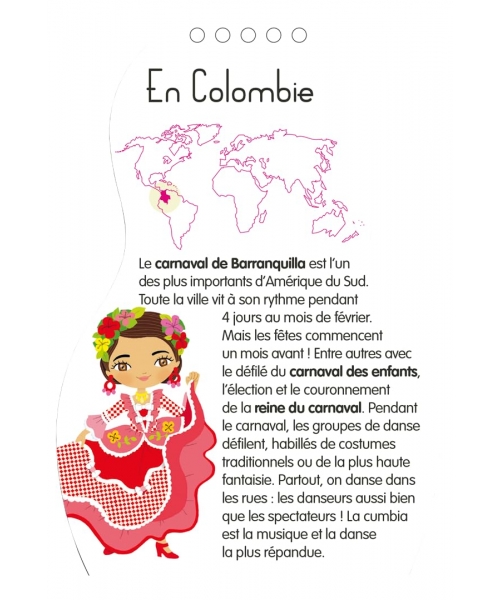 En Colombie

Le carnaval de Barranquilla est l'un des plus importants d'Amérique du Sud. Toute la ville vit à son rythme pendant 4 jours au mois de février. Mais les fêtes commencent un mois avant ! Entre autres avec le défilé du carnaval des enfants, l'élection et le couronnement de la reine du carnaval. Pendant le carnaval, les groupes de danse défilent, habillés de costumes traditionnels ou de la plus haute fantaisie. Partout, on danse dans les rues : les danseurs aussi bien que les spectateurs ! La cumbia est la musique et la danse la plus répandue.